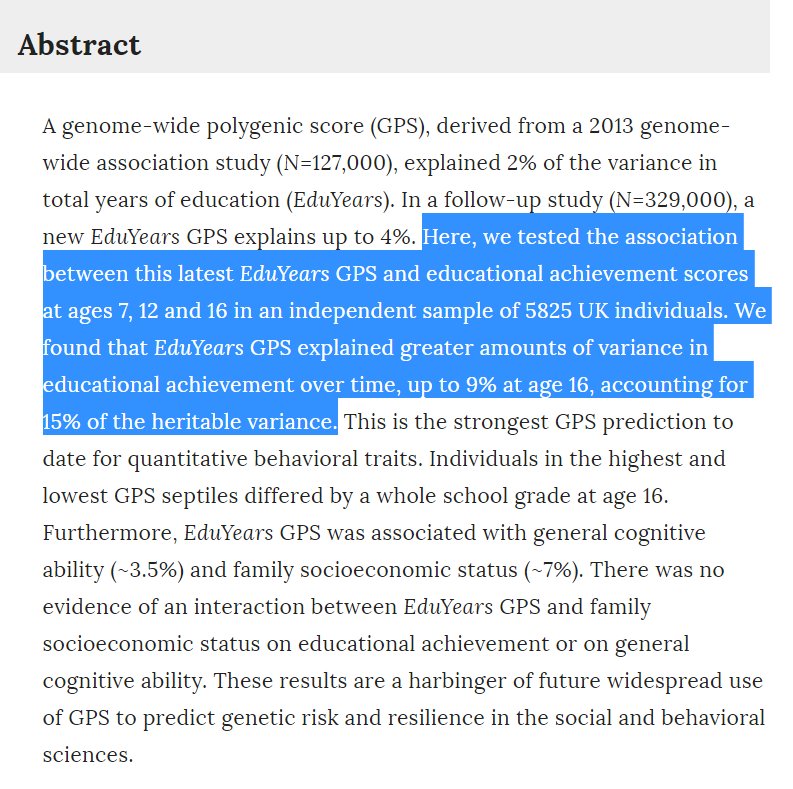 Abstract

A genome-wide polygenic score (GPS), derived from a 2013 genome-wide association study (N=127,000), explained 2% of the variance in total years of education (EduYears). In a follow-up study (N=329,000), a new EduYears GPS explains up to 4%. Here, we tested the association between this latest EduYears GPS and educational achievement scores at ages 7, 12 and 16 in an independent sample of 5825 UK individuals. We found that EduYears GPS explained greater amounts of variance in educational achievement over time, up to 9% at age 16, accounting for 15% of the heritable variance. This is the strongest GPS prediction to date for quantitative behavioral traits. Individuals in the highest and lowest GPS septiles differed by a whole school grade at age 16. Furthermore, EduYears GPS was associated with general cognitive ability (~3.5%) and family socioeconomic status (~7%). There was no evidence of an interaction between EduYears GPS and family socioeconomic status on educational achievement or on general cognitive ability. These results are a harbinger of future widespread use of GPS to predict genetic risk and resilience in the social and behavioral sciences.